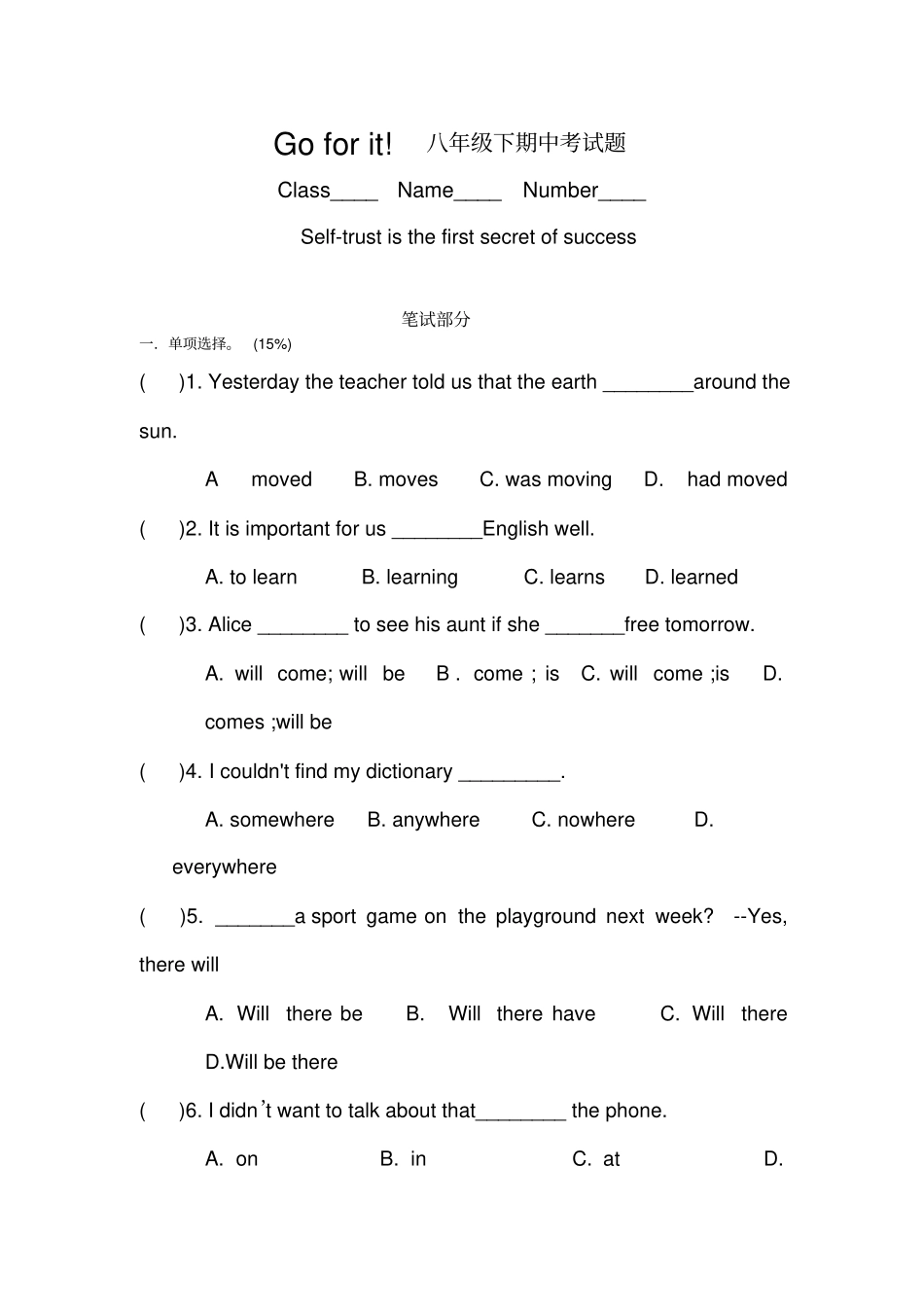 Go for it! 八年级下期中考试题

Class____ Name____ Number____

Self-trust is the first secret of success

笔试部分

一. 单项选择。 (15%)

( )1. Yesterday the teacher told us that the earth ________around the sun.

A moved B. moves C. was moving D. had moved

( )2. It is important for us ________English well.

A. to learn B. learning C. learns D. learned

( )3. Alice ________ to see his aunt if she _______free tomorrow.

A. will come; will be B . come ; is C. will come ;is D. comes ;will be

( )4. I couldn't find my dictionary _________.

A. somewhere B. anywhere C. nowhere D. everywhere

( )5. _______a sport game on the playground next week? --Yes, there will

A. Will there be B. Will there have C. Will there D.Will be there

( )6. I didn't want to talk about that________ the phone.

A. on B. in C. at D.